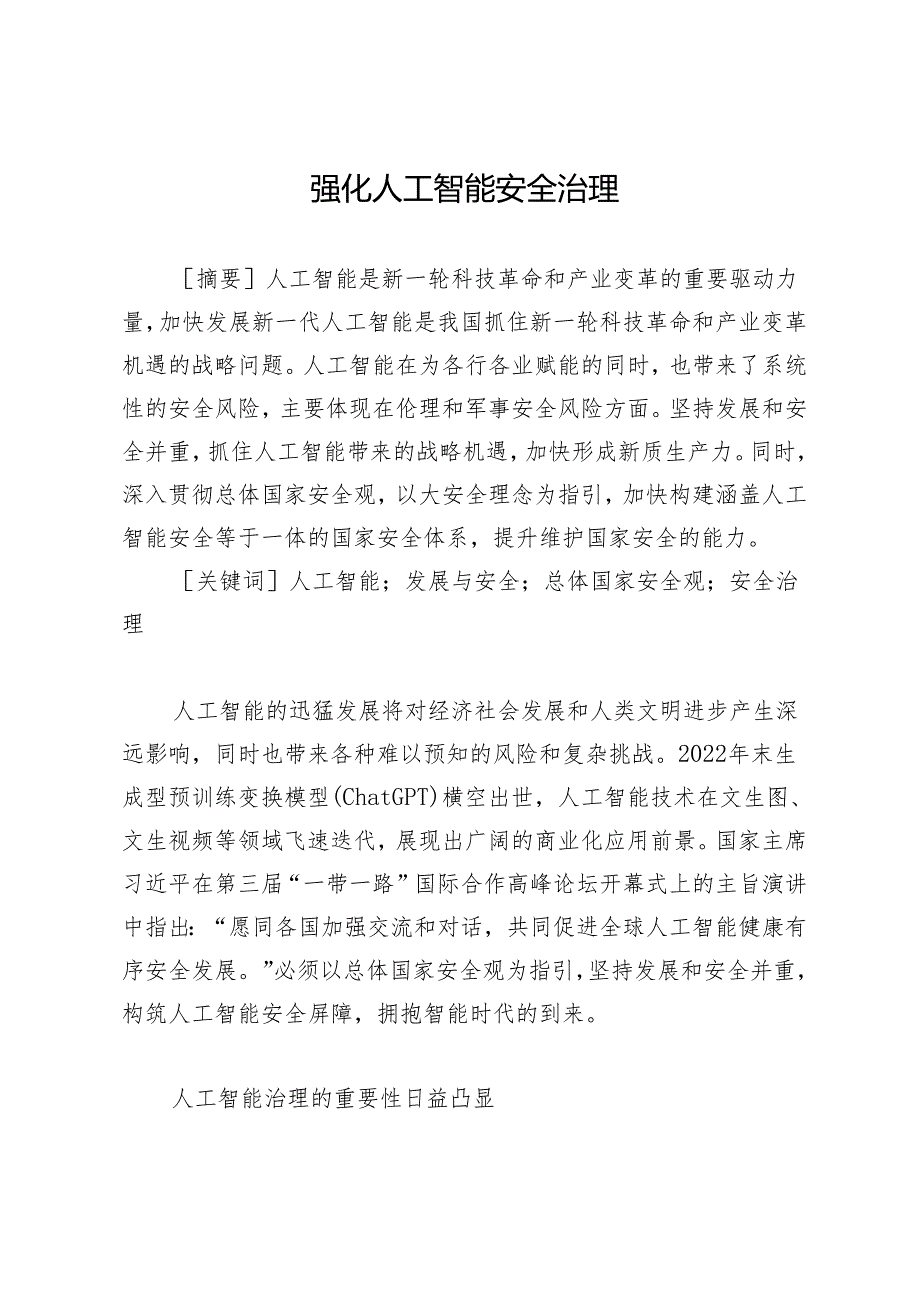 强化人工智能安全治理

［摘要］人工智能是新一轮科技革命和产业变革的重要驱动力量，加快发展新一代人工智能是我国抓住新一轮科技革命和产业变革机遇的战略问题。人工智能在为各行各业赋能的同时，也带来了系统性的安全风险，主要体现在伦理和军事安全风险方面。坚持发展和安全并重，抓住人工智能带来的战略机遇，加快形成新质生产力。同时，深入贯彻总体国家安全观，以大安全理念为指引，加快构建涵盖人工智能安全等于一体的国家安全体系，提升维护国家安全的能力。

［关键词］人工智能；发展与安全；总体国家安全观；安全治理

人工智能的迅猛发展将对经济社会发展和人类文明进步产生深远影响，同时也带来各种难以预知的风险和复杂挑战。2022年末生成型预训练变换模型(ChatGPT)横空出世，人工智能技术在文生图、文生视频等领域飞速迭代，展现出广阔的商业化应用前景。国家主席习近平在第三届“一带一路”国际合作高峰论坛开幕式上的主旨演讲中指出：“愿同各国加强交流和对话，共同促进全球人工智能健康有序安全发展。”必须以总体国家安全观为指引，坚持发展和安全并重，构筑人工智能安全屏障，拥抱智能时代的到来。

人工智能治理的重要性日益凸显